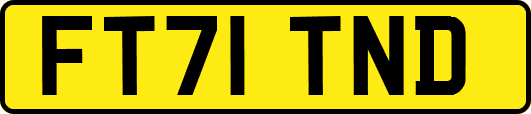 FT71 TND